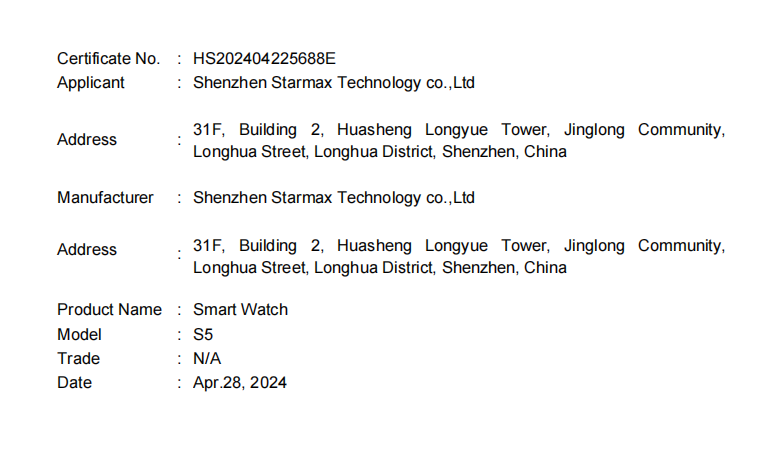 Certificate No. : HS202404225688E
Applicant : Shenzhen Starmax Technology co.,Ltd

Address : 31F, Building 2, Huasheng Longyue Tower, Jinglong Community, Longhua Street, Longhua District, Shenzhen, China

Manufacturer : Shenzhen Starmax Technology co.,Ltd

Address : 31F, Building 2, Huasheng Longyue Tower, Jinglong Community, Longhua Street, Longhua District, Shenzhen, China

Product Name : Smart Watch
Model : S5
Trade : N/A
Date : Apr.28, 2024